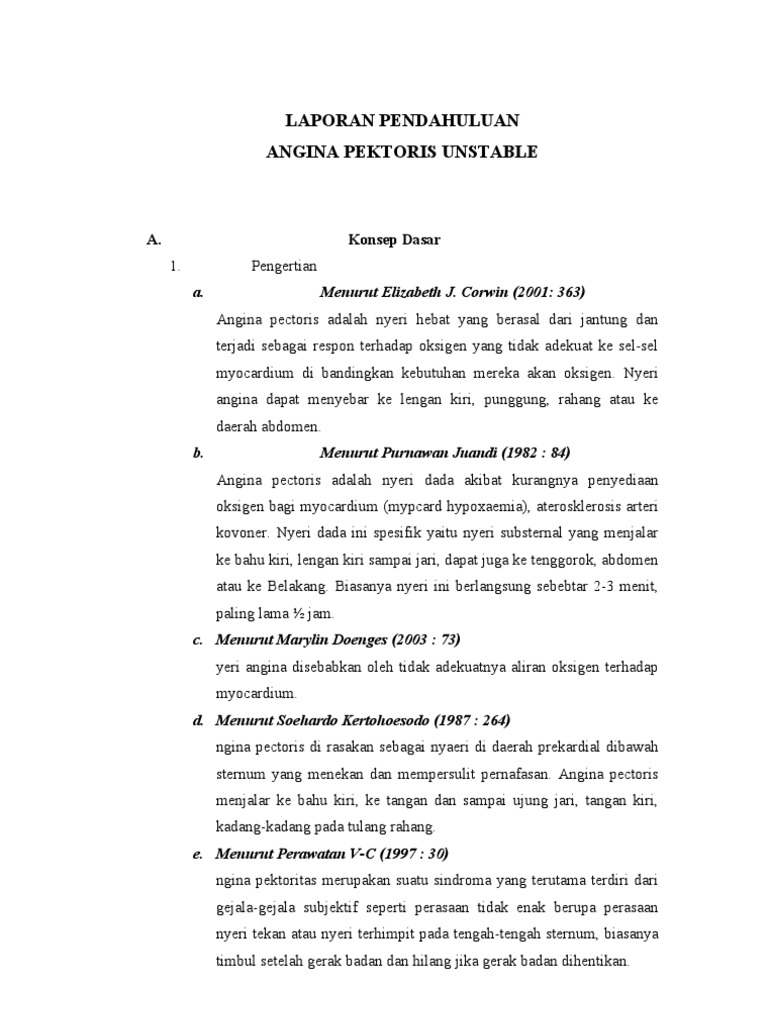 LAPORAN PENDAHULUAN
ANGINA PEKTORIS UNSTABLE

A. Konsep Dasar

1. Pengertian

a. Menurut Elizabeth J. Corwin (2001: 363)

Angina pectoris adalah nyeri hebat yang berasal dari jantung dan terjadi sebagai respon terhadap oksigen yang tidak adekuat ke sel-sel myocardium di bandingkan kebutuhan mereka akan oksigen. Nyeri angina dapat menyebar ke lengan kiri, punggung, rahang atau ke daerah abdomen.

b. Menurut Purnawan Juandi (1982 : 84)

Angina pectoris adalah nyeri dada akibat kurangnya penyediaan oksigen bagi myocardium (mypcard hypoxaemia), aterosklerosis arteri kovoner. Nyeri dada ini spesifik yaitu nyeri substernal yang menjalar ke bahu kiri, lengan kiri sampai jari, dapat juga ke tenggorok, abdomen atau ke Belakang. Biasanya nyeri ini berlangsung sebebtar 2-3 menit, paling lama ½ jam.

c. Menurut Marylin Doenges (2003 : 73)

yeri angina disebabkan oleh tidak adekuatnya aliran oksigen terhadap myocardium.

d. Menurut Soehardo Kertohoesodo (1987 : 264)

ngina pectoris di rasakan sebagai nyaeri di daerah prekardial dibawah sternum yang menekan dan mempersulit pernafasan. Angina pectoris menjalar ke bahu kiri, ke tangan dan sampai ujung jari, tangan kiri, kadang-kadang pada tulang rahang.

e. Menurut Perawatan V-C (1997 : 30)

ngina pektoritas merupakan suatu sindroma yang terutama terdiri dari gejala-gejala subjektif seperti perasaan tidak enak berupa perasaan nyeri tekan atau nyeri terhimpit pada tengah-tengah sternum, biasanya timbul setelah gerak badan dan hilang jika gerak badan dihentikan.